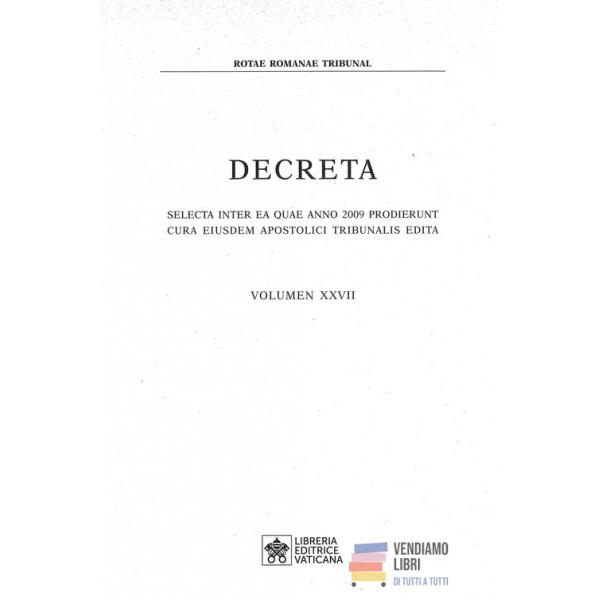 ROTAE ROMANAE TRIBUNAL

DECRETA

SELECTA INTER EA QUAE ANNO 2009 PRODIERUNT
CURA EIUSDEM APOSTOLICI TRIBUNALIS EDITA

VOLUMEN XXVII

LIBRERIA
EDITRICE
VATICANA

VENDIAMO
LIBRI
DI TUTTI A TUTTI